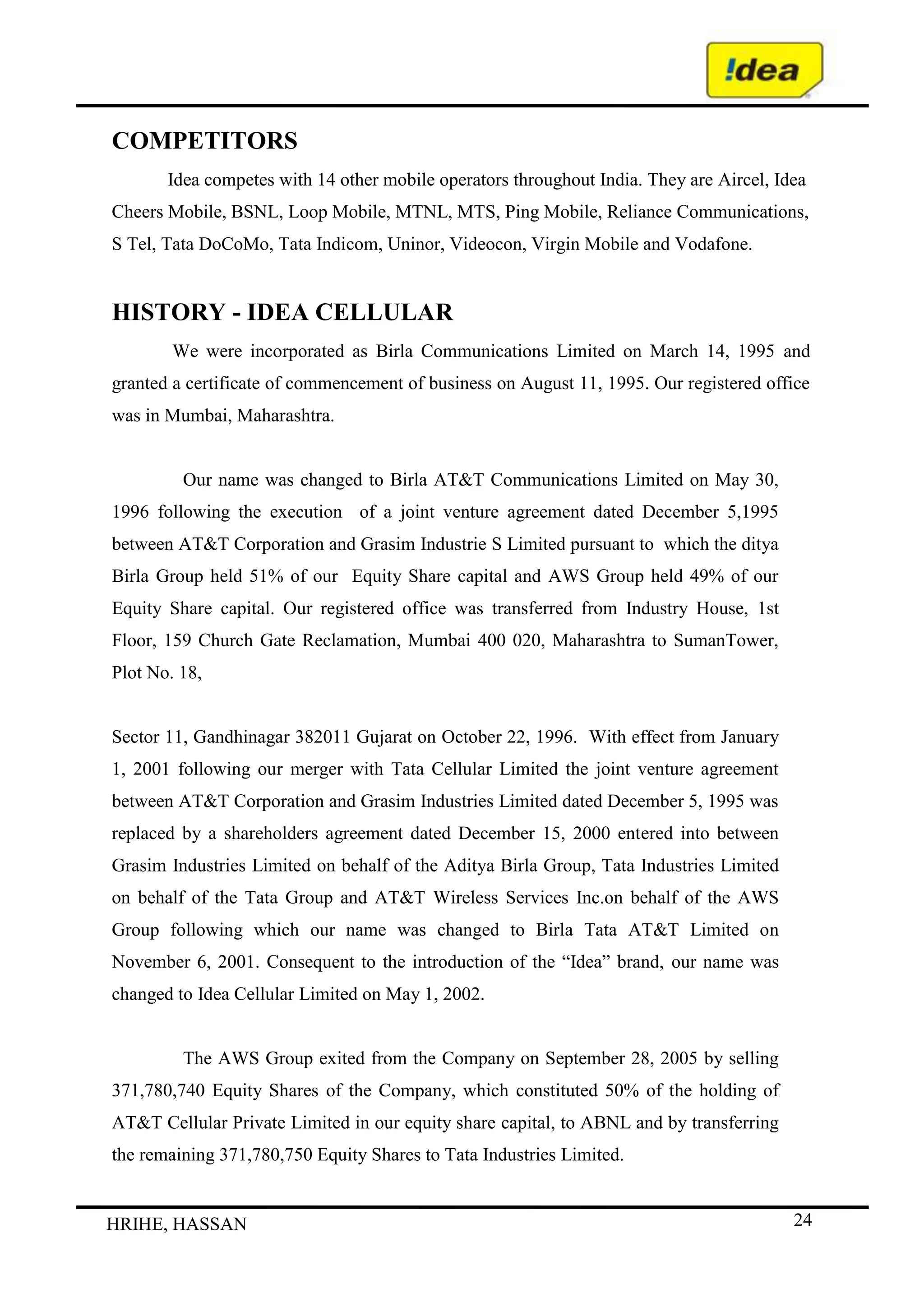 !dea

COMPETITORS

Idea competes with 14 other mobile operators throughout India. They are Aircel, Idea Cheers Mobile, BSNL, Loop Mobile, MTNL, MTS, Ping Mobile, Reliance Communications, S Tel, Tata DoCoMo, Tata Indicom, Uninor, Videocon, Virgin Mobile and Vodafone.

HISTORY - IDEA CELLULAR

We were incorporated as Birla Communications Limited on March 14, 1995 and granted a certificate of commencement of business on August 11, 1995. Our registered office was in Mumbai, Maharashtra.

Our name was changed to Birla AT&T Communications Limited on May 30, 1996 following the execution of a joint venture agreement dated December 5,1995 between AT&T Corporation and Grasim Industrie S Limited pursuant to which the ditya Birla Group held 51% of our Equity Share capital and AWS Group held 49% of our Equity Share capital. Our registered office was transferred from Industry House, 1st Floor, 159 Church Gate Reclamation, Mumbai 400 020, Maharashtra to SumanTower, Plot No. 18,

Sector 11, Gandhinagar 382011 Gujarat on October 22, 1996. With effect from January 1, 2001 following our merger with Tata Cellular Limited the joint venture agreement between AT&T Corporation and Grasim Industries Limited dated December 5, 1995 was replaced by a shareholders agreement dated December 15, 2000 entered into between Grasim Industries Limited on behalf of the Aditya Birla Group, Tata Industries Limited on behalf of the Tata Group and AT&T Wireless Services Inc.on behalf of the AWS Group following which our name was changed to Birla Tata AT&T Limited on November 6, 2001. Consequent to the introduction of the “Idea” brand, our name was changed to Idea Cellular Limited on May 1, 2002.

The AWS Group exited from the Company on September 28, 2005 by selling 371,780,740 Equity Shares of the Company, which constituted 50% of the holding of AT&T Cellular Private Limited in our equity share capital, to ABNL and by transferring the remaining 371,780,750 Equity Shares to Tata Industries Limited.

HRIHE, HASSAN
24